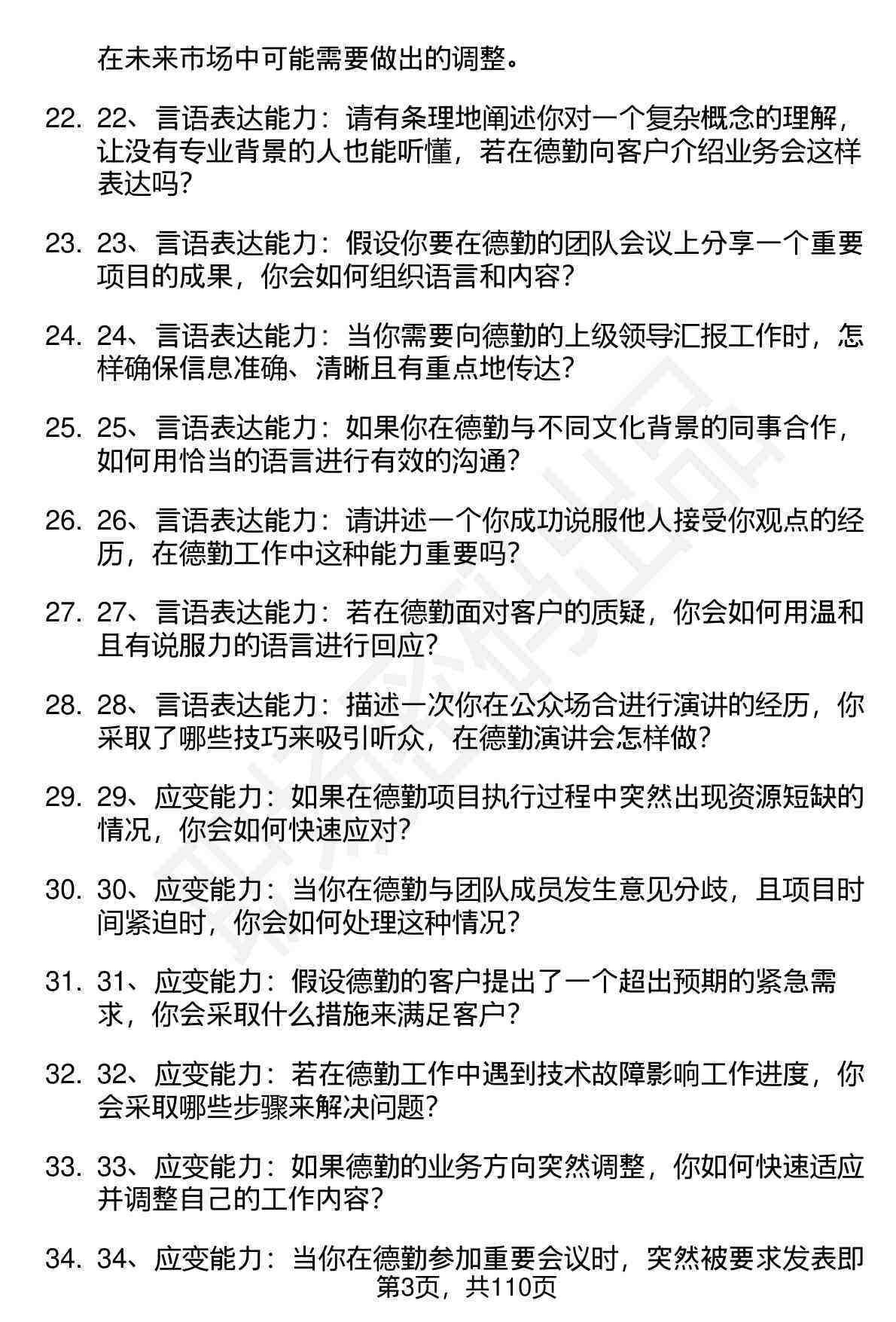 在未来市场中可能需要做出的调整。

22. 22、言语表达能力：请有条理地阐述你对一个复杂概念的理解，让没有专业背景的人也能听懂，若在德勤向客户介绍业务会这样表达吗？

23. 23、言语表达能力：假设你要在德勤的团队会议上分享一个重要项目的成果，你会如何组织语言和内容？

24. 24、言语表达能力：当你需要向德勤的上级领导汇报工作时，怎样确保信息准确、清晰且有重点地传达？

25. 25、言语表达能力：如果你在德勤与不同文化背景的同事合作，如何用恰当的语言进行有效的沟通？

26. 26、言语表达能力：请讲述一个你成功说服他人接受你观点的经历，在德勤工作中这种能力重要吗？

27. 27、言语表达能力：若在德勤面对客户的质疑，你会如何用温和且有说服力的语言进行回应？

28. 28、言语表达能力：描述一次你在公众场合进行演讲的经历，你采取了哪些技巧来吸引听众，在德勤演讲会怎样做？

29. 29、应变能力：如果在德勤项目执行过程中突然出现资源短缺的情况，你会如何快速应对？

30. 30、应变能力：当你在德勤与团队成员发生意见分歧，且项目时间紧迫时，你会如何处理这种情况？

31. 31、应变能力：假设德勤的客户提出了一个超出预期的紧急需求，你会采取什么措施来满足客户？

32. 32、应变能力：若在德勤工作中遇到技术故障影响工作进度，你会采取哪些步骤来解决问题？

33. 33、应变能力：如果德勤的业务方向突然调整，你如何快速适应并调整自己的工作内容？

34. 34、应变能力：当你在德勤参加重要会议时，突然被要求发表即

第3页，共110页